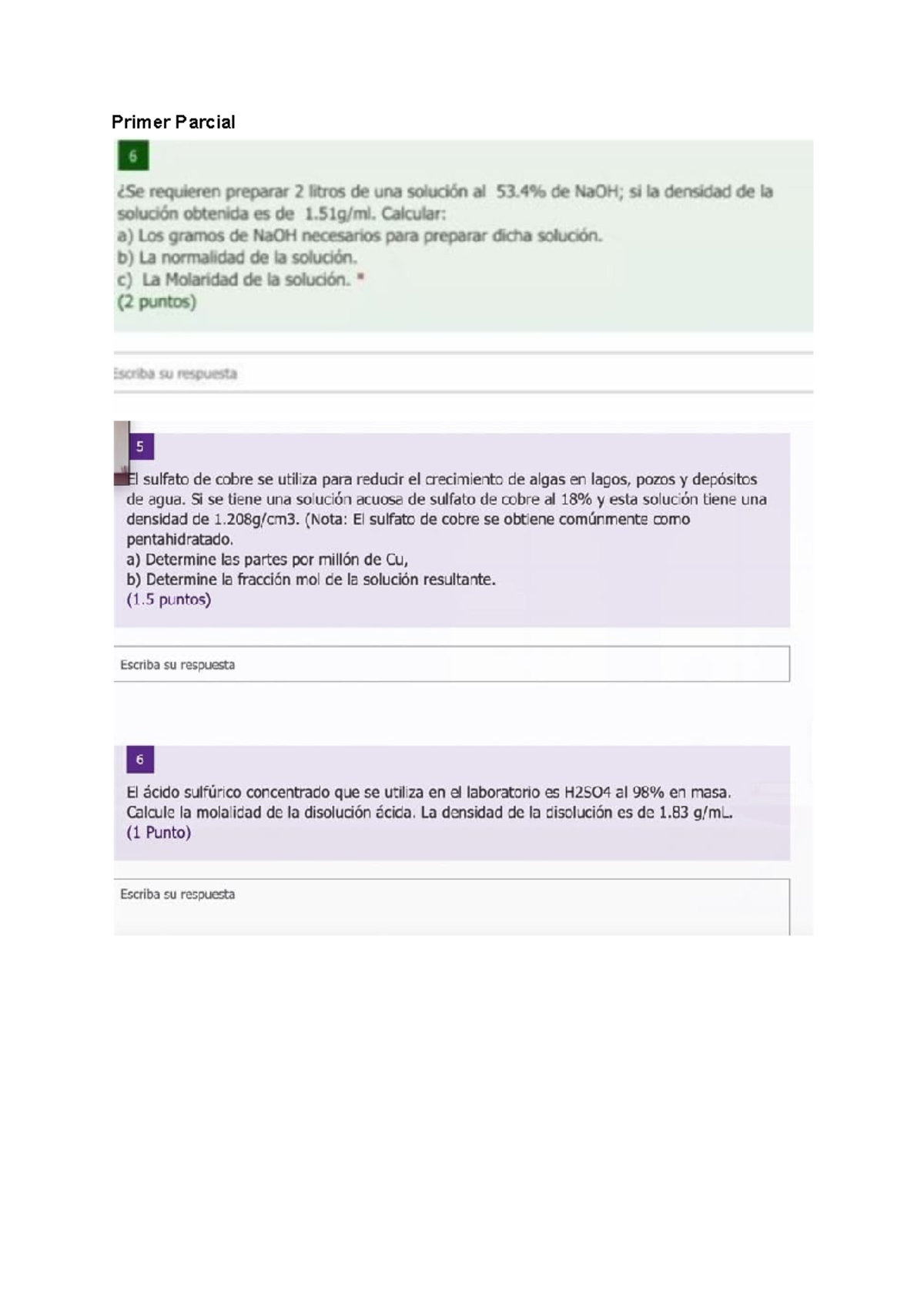 Primer Parcial

6

¿Se requieren preparar 2 litros de una solución al 53.4% de NaOH; si la densidad de la solución obtenida es de 1.51g/ml. Calcular:
a) Los gramos de NaOH necesarios para preparar dicha solución.
b) La normalidad de la solución.
c) La Molaridad de la solución. *
(2 puntos)

Escriba su respuesta

5

El sulfato de cobre se utiliza para reducir el crecimiento de algas en lagos, pozos y depósitos de agua. Si se tiene una solución acuosa de sulfato de cobre al 18% y esta solución tiene una densidad de 1.208g/cm3. (Nota: El sulfato de cobre se obtiene comúnmente como pentahidratado.
a) Determine las partes por millón de Cu,
b) Determine la fracción mol de la solución resultante.
(1.5 puntos)

Escriba su respuesta

6

El ácido sulfúrico concentrado que se utiliza en el laboratorio es H2SO4 al 98% en masa. Calcule la molalidad de la disolución ácida. La densidad de la disolución es de 1.83 g/mL.
(1 Punto)

Escriba su respuesta